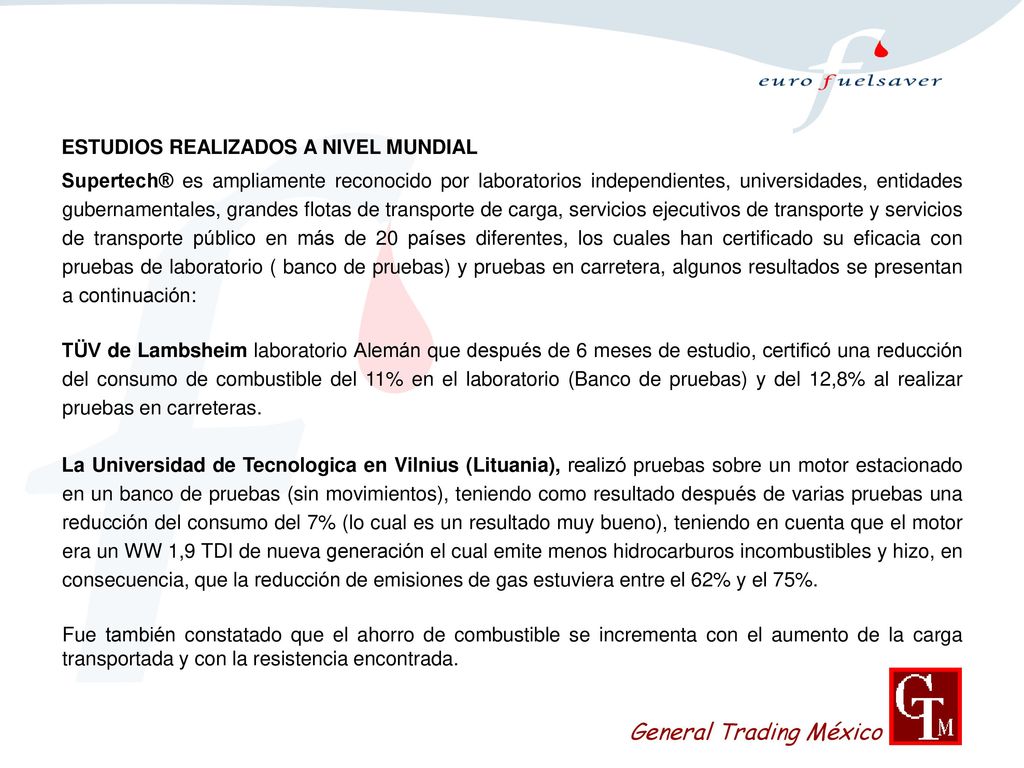 euro fuelsaver

ESTUDIOS REALIZADOS A NIVEL MUNDIAL

Supertech® es ampliamente reconocido por laboratorios independientes, universidades, entidades gubernamentales, grandes flotas de transporte de carga, servicios ejecutivos de transporte y servicios de transporte público en más de 20 países diferentes, los cuales han certificado su eficacia con pruebas de laboratorio ( banco de pruebas) y pruebas en carretera, algunos resultados se presentan a continuación:

TÜV de Lambsheim laboratorio Alemán que después de 6 meses de estudio, certificó una reducción del consumo de combustible del 11% en el laboratorio (Banco de pruebas) y del 12,8% al realizar pruebas en carreteras.

La Universidad de Tecnologica en Vilnius (Lituania), realizó pruebas sobre un motor estacionado en un banco de pruebas (sin movimientos), teniendo como resultado después de varias pruebas una reducción del consumo del 7% (lo cual es un resultado muy bueno), teniendo en cuenta que el motor era un WW 1,9 TDI de nueva generación el cual emite menos hidrocarburos incombustibles y hizo, en consecuencia, que la reducción de emisiones de gas estuviera entre el 62% y el 75%.

Fue también constatado que el ahorro de combustible se incrementa con el aumento de la carga transportada y con la resistencia encontrada.

General Trading México

GTM